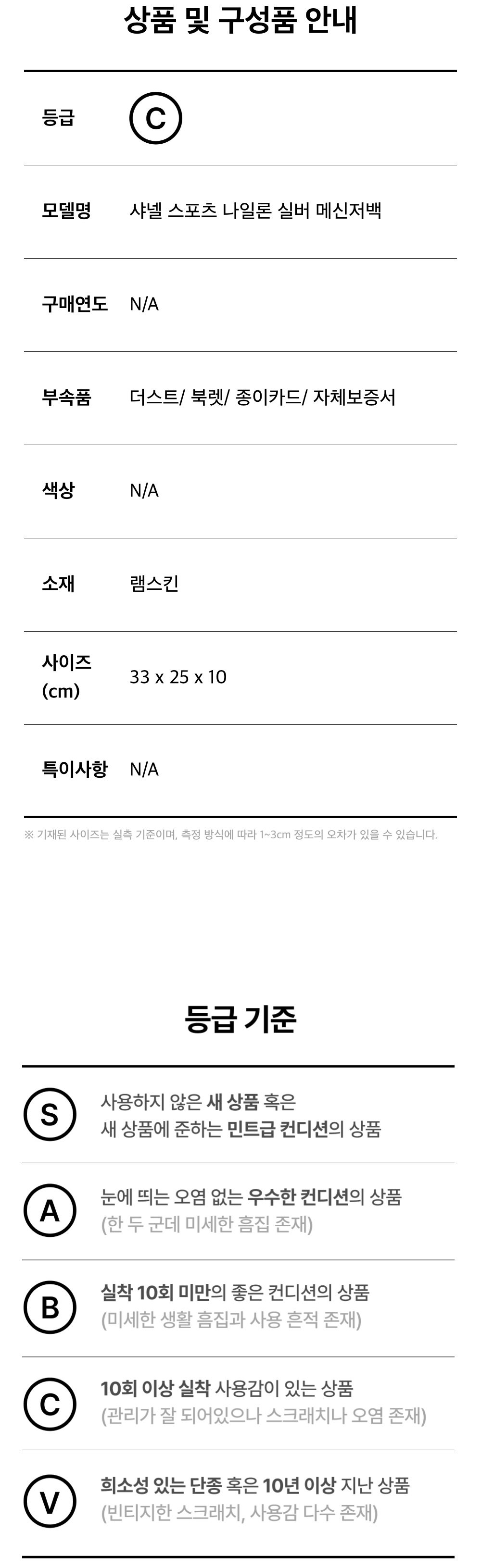 상품 및 구성품 안내

등급 C

모델명 샤넬 스포츠 나일론 실버 메신저백

구매연도 N/A

부속품 더스트/ 북렛/ 종이카드/ 자체보증서

색상 N/A

소재 램스킨

사이즈 (cm) 33 x 25 x 10

특이사항 N/A

※ 기재된 사이즈는 실측 기준이며, 측정 방식에 따라 1~3cm 정도의 오차가 있을 수 있습니다.

등급 기준

S
사용하지 않은 새 상품 혹은
새 상품에 준하는 민트급 컨디션의 상품

A
눈에 띄는 오염 없는 우수한 컨디션의 상품
(한 두 군데 미세한 흠집 존재)

B
실착 10회 미만의 좋은 컨디션의 상품
(미세한 생활 흠집과 사용 흔적 존재)

C
10회 이상 실착 사용감이 있는 상품
(관리가 잘 되어있으나 스크래치나 오염 존재)

V
희소성 있는 단종 혹은 10년 이상 지난 상품
(빈티지한 스크래치, 사용감 다수 존재)